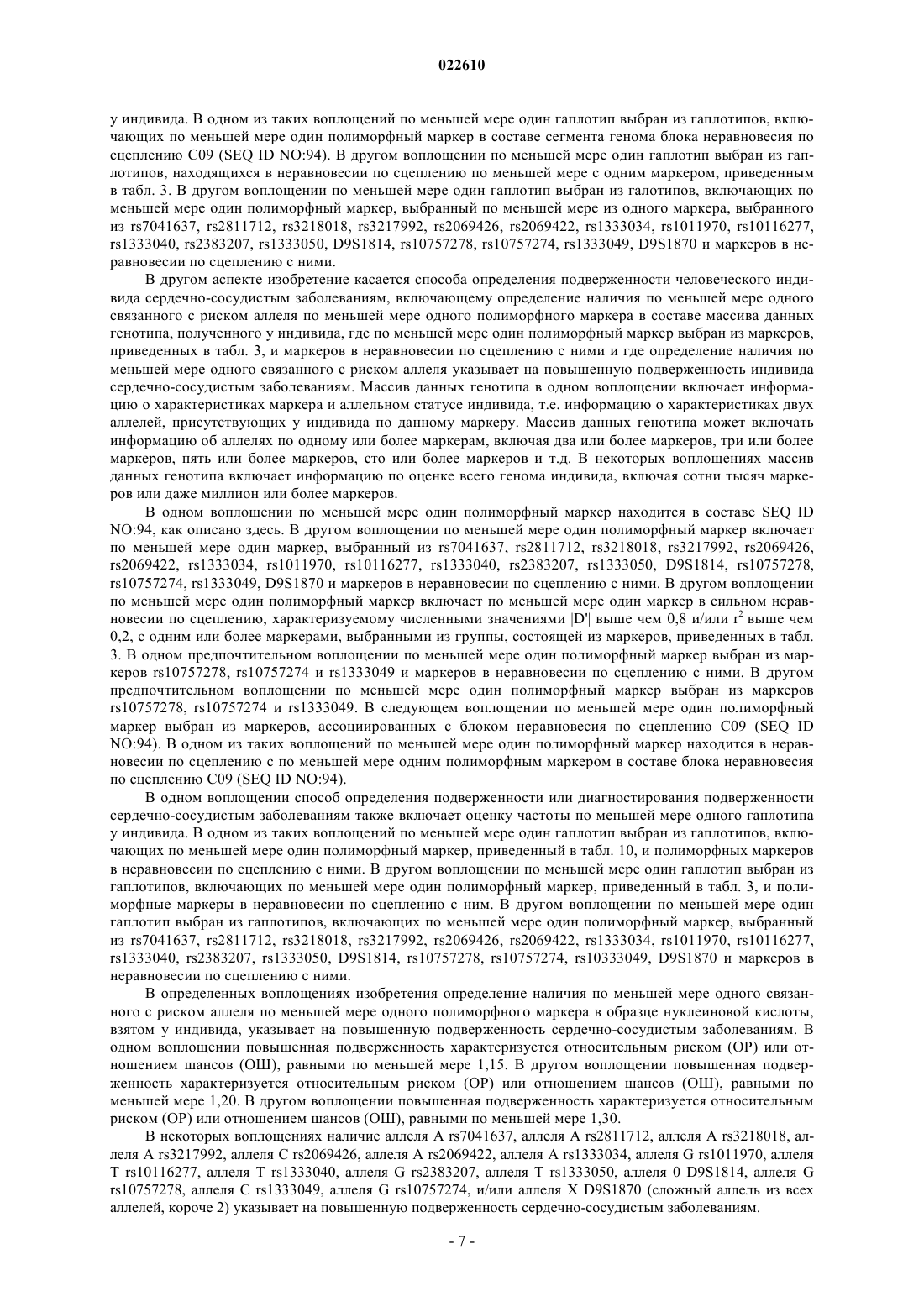 022610

у индивида. В одном из таких воплощений по меньшей мере один гаплотип выбран из гаплотипов, включающих по меньшей мере один полиморфный маркер в составе сегмента генома блока неравновесия по сцеплению C09 (SEQ ID NO:94). В другом воплощении по меньшей мере один гаплотип выбран из гаплотипов, находящихся в неравновесии по сцеплению по меньшей мере с одним маркером, приведенным в табл. 3. В другом воплощении по меньшей мере один гаплотип выбран из галотипов, включающих по меньшей мере один полиморфный маркер, выбранный по меньшей мере из одного маркера, выбранного из rs7041637, rs2811712, rs3218018, rs3217992, rs2069426, rs2069422, rs1333034, rs1011970, rs10116277, rs1333040, rs2383207, rs1333050, D9S1814, rs10757278, rs10757274, rs1333049, D9S1870 и маркеров в неравновесии по сцеплению с ними.

В другом аспекте изобретение касается способа определения подверженности человеческого индивида сердечно-сосудистым заболеваниям, включающему определение наличия по меньшей мере одного связанного с риском аллеля по меньшей мере одного полиморфного маркера в составе массива данных генотипа, полученного у индивида, где по меньшей мере один полиморфный маркер выбран из маркеров, приведенных в табл. 3, и маркеров в неравновесии по сцеплению с ними и где определение наличия по меньшей мере одного связанного с риском аллеля указывает на повышенную подверженность индивида сердечно-сосудистым заболеваниям. Массив данных генотипа в одном воплощении включает информацию о характеристиках маркера и аллельном статусе индивида, т.е. информацию о характеристиках двух аллелей, присутствующих у индивида по данному маркеру. Массив данных генотипа может включать информацию об аллелях по одному или более маркерам, включая два или более маркеров, три или более маркеров, пять или более маркеров, сто или более маркеров и т.д. В некоторых воплощениях массив данных генотипа включает информацию по оценке всего генома индивида, включая сотни тысяч маркеров или даже миллион или более маркеров.

В одном воплощении по меньшей мере один полиморфный маркер находится в составе SEQ ID NO:94, как описано здесь. В другом воплощении по меньшей мере один полиморфный маркер включает по меньшей мере один маркер, выбранный из rs7041637, rs2811712, rs3218018, rs3217992, rs2069426, rs2069422, rs1333034, rs1011970, rs10116277, rs1333040, rs2383207, rs1333050, D9S1814, rs10757278, rs10757274, rs1333049, D9S1870 и маркеров в неравновесии по сцеплению с ними. В другом воплощении по меньшей мере один полиморфный маркер включает по меньшей мере один маркер в сильном неравновесии по сцеплению, характеризуемому численными значениями |D'| выше чем 0,8 и/или $r^2$ выше чем 0,2, с одним или более маркерами, выбранными из группы, состоящей из маркеров, приведенных в табл. 3. В одном предпочтительном воплощении по меньшей мере один полиморфный маркер выбран из маркеров rs10757278, rs10757274 и rs1333049 и маркеров в неравновесии по сцеплению с ними. В другом предпочтительном воплощении по меньшей мере один полиморфный маркер выбран из маркеров rs10757278, rs10757274 и rs1333049. В следующем воплощении по меньшей мере один полиморфный маркер выбран из маркеров, ассоциированных с блоком неравновесия по сцеплению C09 (SEQ ID NO:94). В одном из таких воплощений по меньшей мере один полиморфный маркер находится в неравновесии по сцеплению с по меньшей мере одним полиморфным маркером в составе блока неравновесия по сцеплению C09 (SEQ ID NO:94).

В одном воплощении способ определения подверженности или диагностирования подверженности сердечно-сосудистым заболеваниям также включает оценку частоты по меньшей мере одного гаплотипа у индивида. В одном из таких воплощений по меньшей мере один гаплотип выбран из гаплотипов, включающих по меньшей мере один полиморфный маркер, приведенный в табл. 10, и полиморфных маркеров в неравновесии по сцеплению с ними. В другом воплощении по меньшей мере один гаплотип выбран из гаплотипов, включающих по меньшей мере один полиморфный маркер, приведенный в табл. 3, и полиморфные маркеры в неравновесии по сцеплению с ним. В другом воплощении по меньшей мере один гаплотип выбран из гаплотипов, включающих по меньшей мере один полиморфный маркер, выбранный из rs7041637, rs2811712, rs3218018, rs3217992, rs2069426, rs2069422, rs1333034, rs1011970, rs10116277, rs1333040, rs2383207, rs1333050, D9S1814, rs10757278, rs10757274, rs10333049, D9S1870 и маркеров в неравновесии по сцеплению с ними.

В определенных воплощениях изобретения определение наличия по меньшей мере одного связанного с риском аллеля по меньшей мере одного полиморфного маркера в образце нуклеиновой кислоты, взятом у индивида, указывает на повышенную подверженность сердечно-сосудистым заболеваниям. В одном воплощении повышенная подверженность характеризуется относительным риском (ОР) или отношением шансов (ОШ), равными по меньшей мере 1,15. В другом воплощении повышенная подверженность характеризуется относительным риском (ОР) или отношением шансов (ОШ), равными по меньшей мере 1,20. В другом воплощении повышенная подверженность характеризуется относительным риском (ОР) или отношением шансов (ОШ), равными по меньшей мере 1,30.

В некоторых воплощениях наличие аллеля A rs7041637, аллеля A rs2811712, аллеля A rs3218018, аллеля A rs3217992, аллеля C rs2069426, аллеля A rs2069422, аллеля A rs1333034, аллеля G rs1011970, аллеля T rs10116277, аллеля T rs1333040, аллеля G rs2383207, аллеля T rs1333050, аллеля 0 D9S1814, аллеля G rs10757278, аллеля C rs1333049, аллеля G rs10757274, и/или аллеля X D9S1870 (сложный аллель из всех аллелей, короче 2) указывает на повышенную подверженность сердечно-сосудистым заболеваниям.

- 7 -